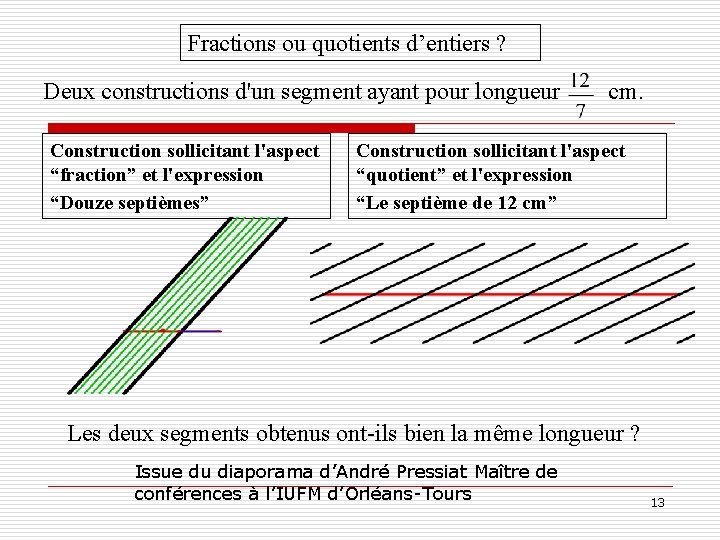 Fractions ou quotients d’entiers ?

Deux constructions d'un segment ayant pour longueur $\frac{12}{7}$ cm.

Construction sollicitant l'aspect “fraction” et l'expression “Douze septièmes”

Construction sollicitant l'aspect “quotient” et l'expression “Le septième de 12 cm”

Les deux segments obtenus ont-ils bien la même longueur ?

Issue du diaporama d’André Pressiat Maître de conférences à l’IUFM d’Orléans-Tours

13